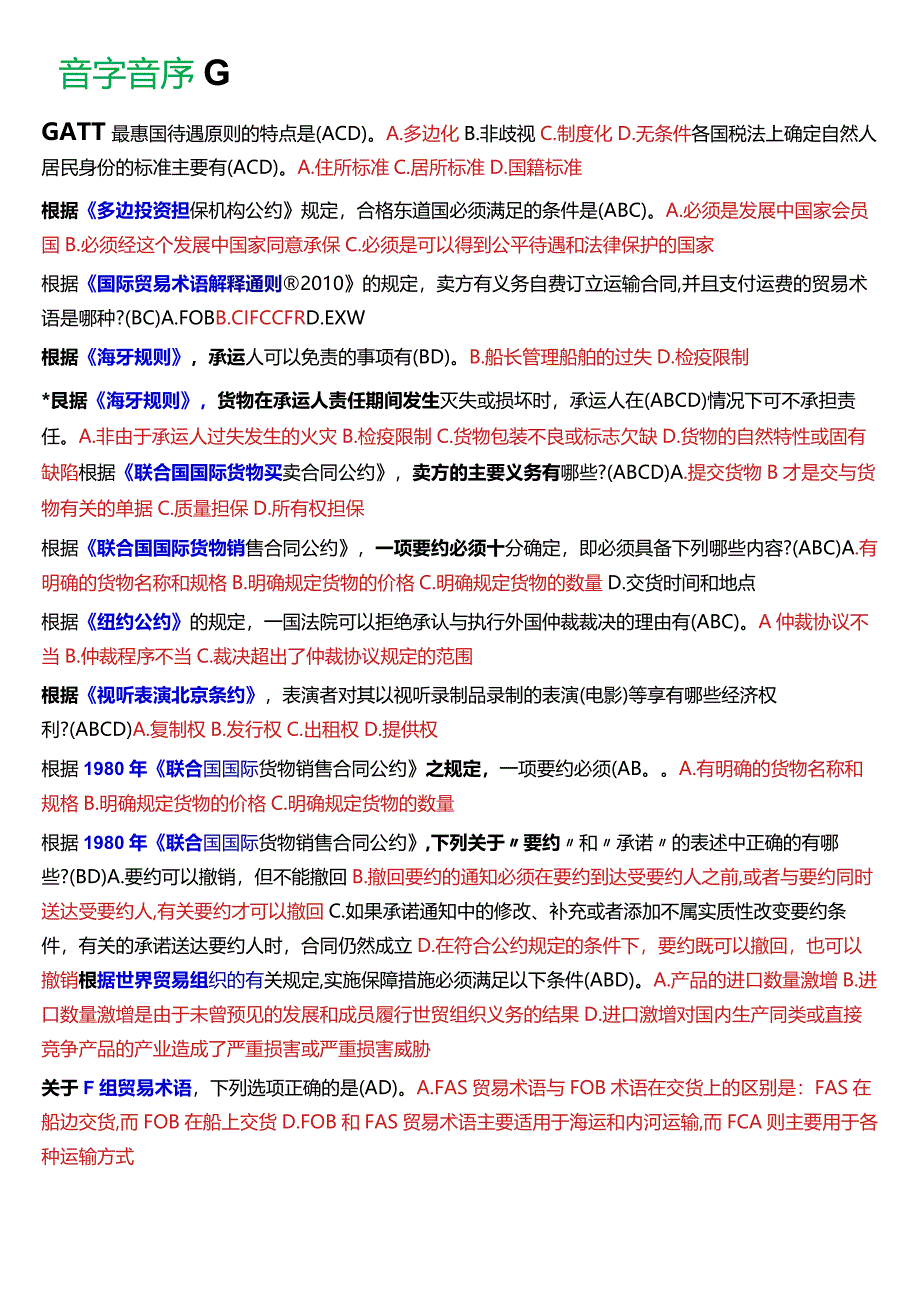 音字音序 G

GATT 最惠国待遇原则的特点是(ACD)。A.多边化 B.非歧视 C.制度化 D.无条件各国税法上确定自然人居民身份的标准主要有(ACD)。A.住所标准 C.居所标准 D.国籍标准

根据《多边投资担保机构公约》规定，合格东道国必须满足的条件是(ABC)。A.必须是发展中国家会员国 B.必须经这个发展中国家同意承保 C.必须是可以得到公平待遇和法律保护的国家

根据《国际贸易术语解释通则®2010》的规定，卖方有义务自费订立运输合同,并且支付运费的贸易术语是哪种?(BC)A.FOBB.CIFCCFRD.EXW

根据《海牙规则》，承运人可以免责的事项有(BD)。B.船长管理船舶的过失 D.检疫限制

*艮据《海牙规则》，货物在承运人责任期间发生灭失或损坏时，承运人在(ABCD)情况下可不承担责任。A.非由于承运人过失发生的火灾 B.检疫限制 C.货物包装不良或标志欠缺 D.货物的自然特性或固有缺陷根据《联合国国际货物买卖合同公约》，卖方的主要义务有哪些?(ABCD)A.提交货物 B 才是交与货物有关的单据 C.质量担保 D.所有权担保

根据《联合国国际货物销售合同公约》，一项要约必须十分确定，即必须具备下列哪些内容?(ABC)A.有明确的货物名称和规格 B.明确规定货物的价格 C.明确规定货物的数量 D.交货时间和地点

根据《纽约公约》的规定，一国法院可以拒绝承认与执行外国仲裁裁决的理由有(ABC)。A 仲裁协议不当 B.仲裁程序不当 C.裁决超出了仲裁协议规定的范围

根据《视听表演北京条约》，表演者对其以视听录制品录制的表演(电影)等享有哪些经济权利?(ABCD)A.复制权 B.发行权 C.出租权 D.提供权

根据 1980 年《联合国国际货物销售合同公约》之规定，一项要约必须(AB。。A.有明确的货物名称和规格 B.明确规定货物的价格 C.明确规定货物的数量

根据 1980 年《联合国国际货物销售合同公约》,下列关于〃要约〃和〃承诺〃的表述中正确的有哪些?(BD)A.要约可以撤销，但不能撤回 B.撤回要约的通知必须在要约到达受要约人之前,或者与要约同时送达受要约人,有关要约才可以撤回 C.如果承诺通知中的修改、补充或者添加不属实质性改变要约条件，有关的承诺送达要约人时，合同仍然成立 D.在符合公约规定的条件下，要约既可以撤回，也可以撤销根据世界贸易组织的有关规定,实施保障措施必须满足以下条件(ABD)。A.产品的进口数量激增 B.进口数量激增是由于未曾预见的发展和成员履行世贸组织义务的结果 D.进口激增对国内生产同类或直接竞争产品的产业造成了严重损害或严重损害威胁

关于 F 组贸易术语，下列选项正确的是(AD)。A.FAS 贸易术语与 FOB 术语在交货上的区别是：FAS 在船边交货,而 FOB 在船上交货 D.FOB 和 FAS 贸易术语主要适用于海运和内河运输,而 FCA 则主要用于各种运输方式